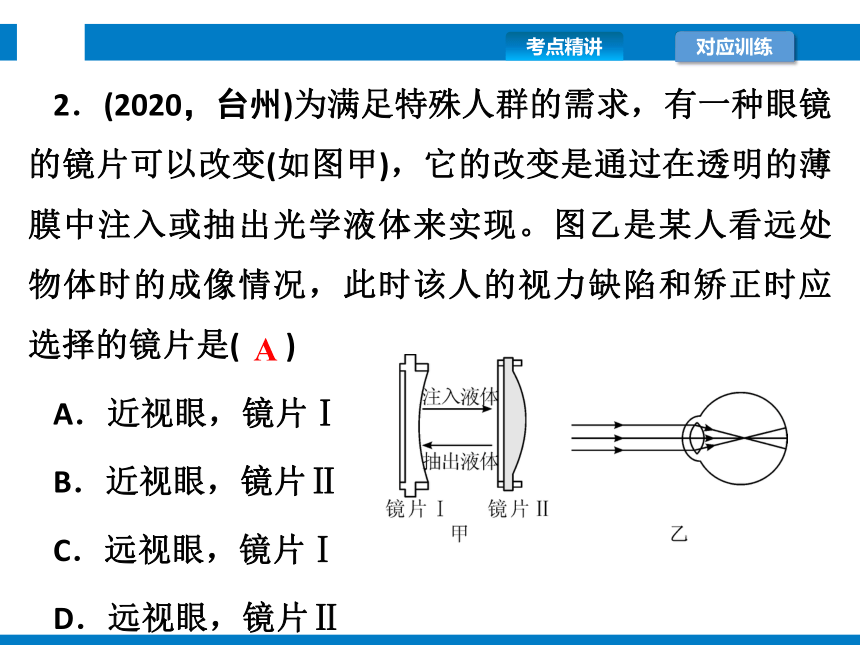 考点精讲　对应训练

2．(2020，台州)为满足特殊人群的需求，有一种眼镜的镜片可以改变(如图甲)，它的改变是通过在透明的薄膜中注入或抽出光学液体来实现。图乙是某人看远处物体时的成像情况，此时该人的视力缺陷和矫正时应选择的镜片是( A )

A．近视眼，镜片Ⅰ

B．近视眼，镜片Ⅱ

C．远视眼，镜片Ⅰ

D．远视眼，镜片Ⅱ

注入液体
抽出液体
镜片Ⅰ　镜片Ⅱ
甲
乙